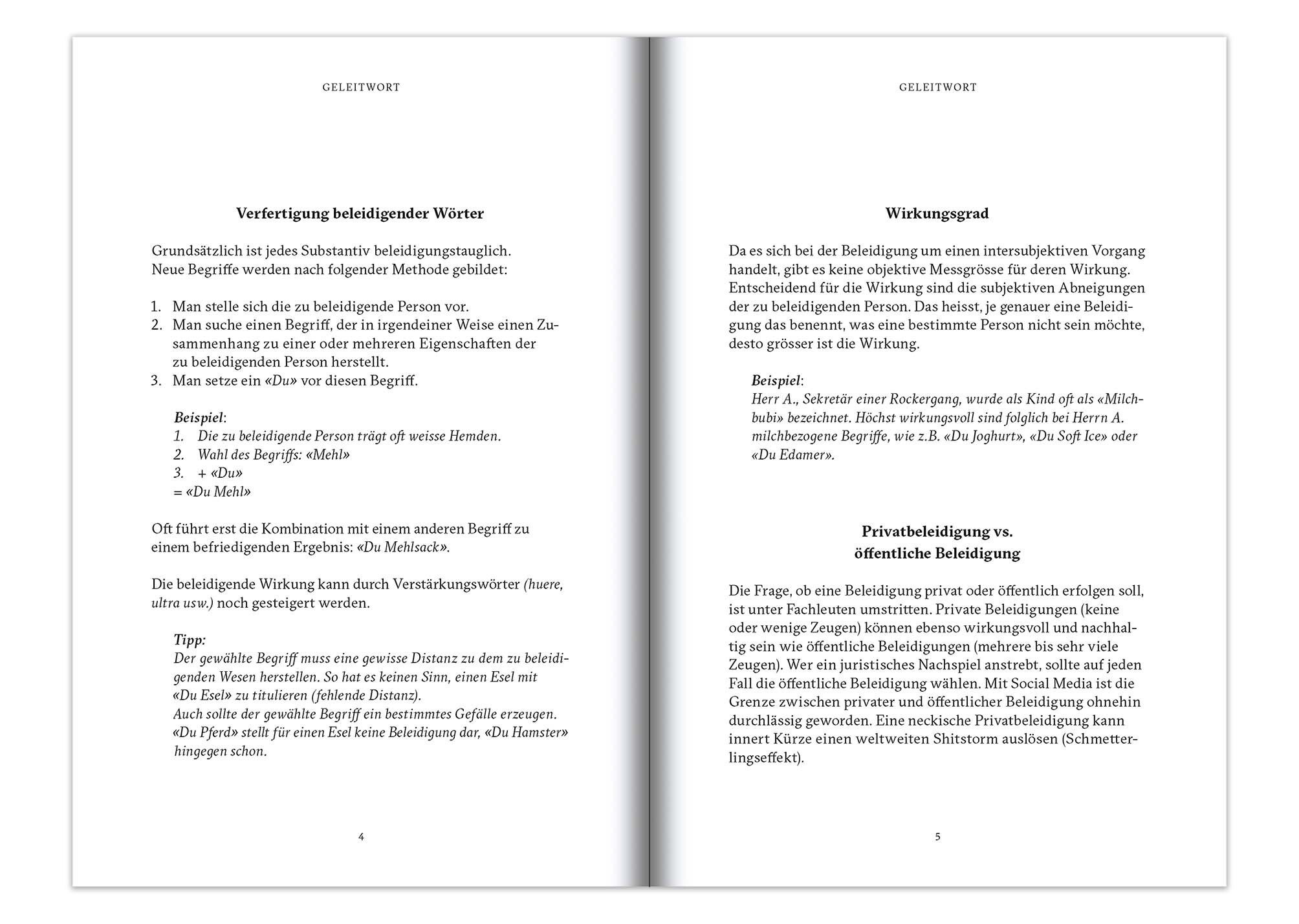 GELEITWORT

Verfertigung beleidigender Wörter

Grundsätzlich ist jedes Substantiv beleidigungstauglich. Neue Begriffe werden nach folgender Methode gebildet:

1. Man stelle sich die zu beleidigende Person vor.
2. Man suche einen Begriff, der in irgendeiner Weise einen Zusammenhang zu einer oder mehreren Eigenschaften der zu beleidigenden Person herstellt.
3. Man setze ein «Du» vor diesen Begriff.

Beispiel:
1. Die zu beleidigende Person trägt oft weisse Hemden.
2. Wahl des Begriffs: «Mehl»
3. + «Du»
= «Du Mehl»

Oft führt erst die Kombination mit einem anderen Begriff zu einem befriedigenden Ergebnis: «Du Mehlsack».

Die beleidigende Wirkung kann durch Verstärkungswörter (huere, ultra usw.) noch gesteigert werden.

Tipp:
Der gewählte Begriff muss eine gewisse Distanz zu dem zu beleidigenden Wesen herstellen. So hat es keinen Sinn, einen Esel mit «Du Esel» zu titulieren (fehlende Distanz).
Auch sollte der gewählte Begriff ein bestimmtes Gefälle erzeugen. «Du Pferd» stellt für einen Esel keine Beleidigung dar, «Du Hamster» hingegen schon.

4

GELEITWORT

Wirkungsgrad

Da es sich bei der Beleidigung um einen intersubjektiven Vorgang handelt, gibt es keine objektive Messgrösse für deren Wirkung. Entscheidend für die Wirkung sind die subjektiven Abneigungen der zu beleidigenden Person. Das heisst, je genauer eine Beleidigung das benennt, was eine bestimmte Person nicht sein möchte, desto grösser ist die Wirkung.

Beispiel:
Herr A., Sekretär einer Rockergang, wurde als Kind oft als «Milchbubi» bezeichnet. Höchst wirkungsvoll sind folglich bei Herrn A. milchbezogene Begriffe, wie z.B. «Du Joghurt», «Du Soft Ice» oder «Du Edamer».

Privatbeleidigung vs.
öffentliche Beleidigung

Die Frage, ob eine Beleidigung privat oder öffentlich erfolgen soll, ist unter Fachleuten umstritten. Private Beleidigungen (keine oder wenige Zeugen) können ebenso wirkungsvoll und nachhaltig sein wie öffentliche Beleidigungen (mehrere bis sehr viele Zeugen). Wer ein juristisches Nachspiel anstrebt, sollte auf jeden Fall die öffentliche Beleidigung wählen. Mit Social Media ist die Grenze zwischen privater und öffentlicher Beleidigung ohnehin durchlässig geworden. Eine neckische Privatbeleidigung kann innert Kürze einen weltweiten Shitstorm auslösen (Schmetterlingseffekt).

5